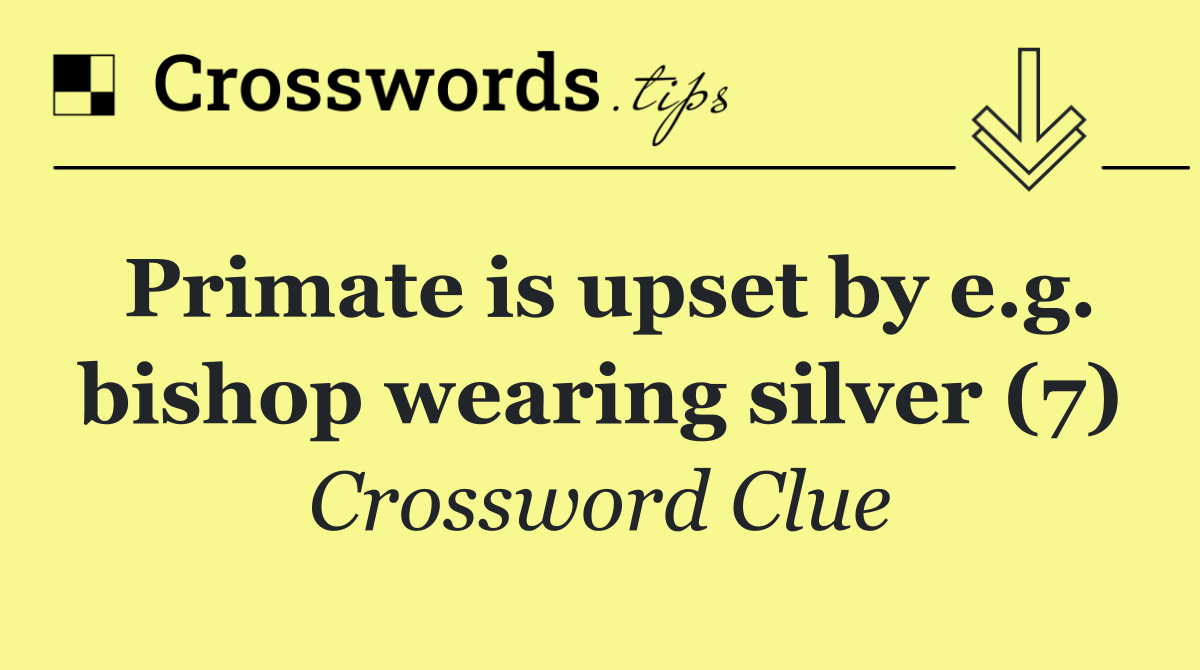 Crosswords.tips

Primate is upset by e.g. bishop wearing silver (7)

Crossword Clue